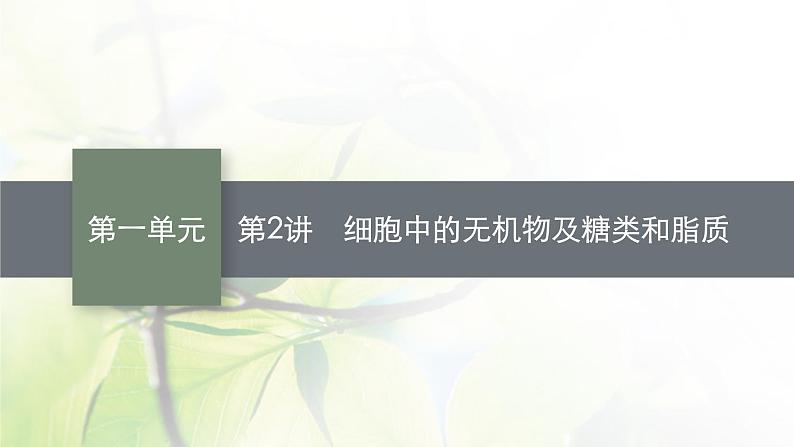 第一单元

第2讲　细胞中的无机物及糖类和脂质